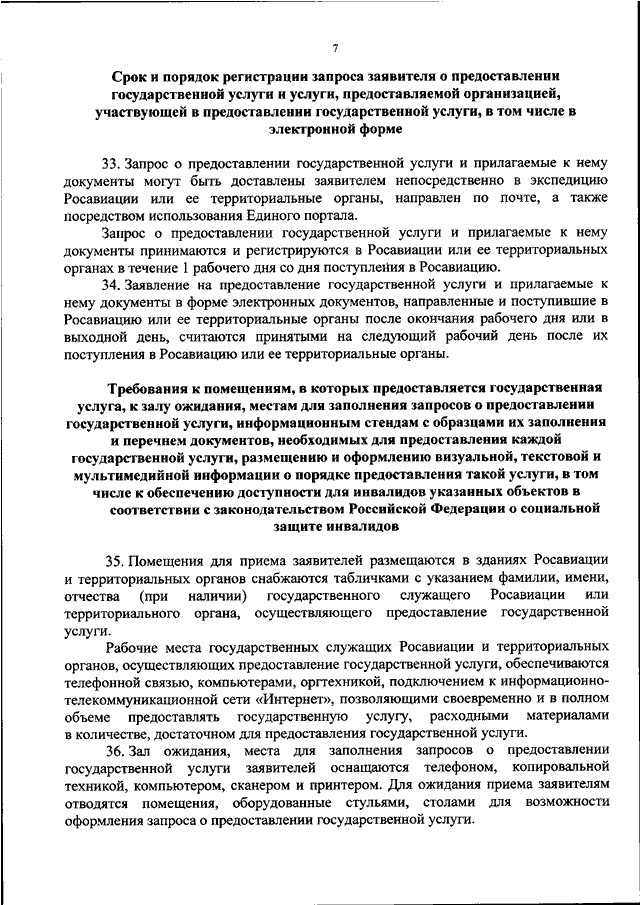 7

Срок и порядок регистрации запроса заявителя о предоставлении государственной услуги и услуги, предоставляемой организацией, участвующей в предоставлении государственной услуги, в том числе в электронной форме

33. Запрос о предоставлении государственной услуги и прилагаемые к нему документы могут быть доставлены заявителем непосредственно в экспедицию Росавиации или ее территориальные органы, направлен по почте, а также посредством использования Единого портала.

Запрос о предоставлении государственной услуги и прилагаемые к нему документы принимаются и регистрируются в Росавиации или ее территориальных органах в течение 1 рабочего дня со дня поступления в Росавиацию.

34. Заявление на предоставление государственной услуги и прилагаемые к нему документы в форме электронных документов, направленные и поступившие в Росавиацию или ее территориальные органы после окончания рабочего дня или в выходной день, считаются принятыми на следующий рабочий день после их поступления в Росавиацию или ее территориальные органы.

Требования к помещениям, в которых предоставляется государственная услуга, к залу ожидания, местам для заполнения запросов о предоставлении государственной услуги, информационным стендам с образцами их заполнения и перечнем документов, необходимых для предоставления каждой государственной услуги, размещению и оформлению визуальной, текстовой и мультимедийной информации о порядке предоставления такой услуги, в том числе к обеспечению доступности для инвалидов указанных объектов в соответствии с законодательством Российской Федерации о социальной защите инвалидов

35. Помещения для приема заявителей размещаются в зданиях Росавиации и территориальных органов снабжаются табличками с указанием фамилии, имени, отчества (при наличии) государственного служащего Росавиации или территориального органа, осуществляющего предоставление государственной услуги.

Рабочие места государственных служащих Росавиации и территориальных органов, осуществляющих предоставление государственной услуги, обеспечиваются телефонной связью, компьютерами, оргтехникой, подключением к информационно-телекоммуникационной сети «Интернет», позволяющими своевременно и в полном объеме предоставлять государственную услугу, расходными материалами в количестве, достаточном для предоставления государственной услуги.

36. Зал ожидания, места для заполнения запросов о предоставлении государственной услуги заявителей оснащаются телефоном, копировальной техникой, компьютером, сканером и принтером. Для ожидания приема заявителям отводятся помещения, оборудованные стульями, столами для возможности оформления запроса о предоставлении государственной услуги.